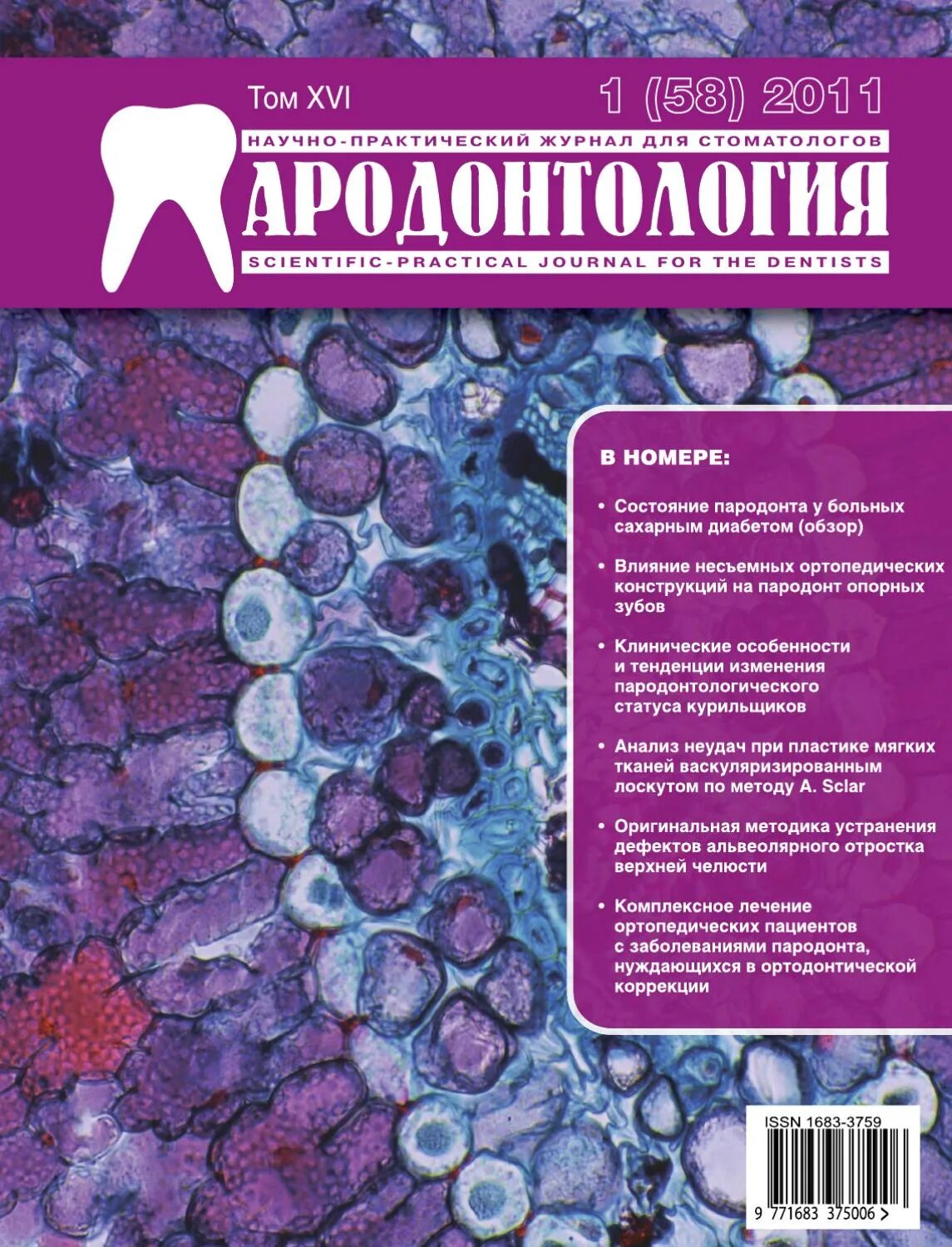 Том XVI

1 (58) 2011

НАУЧНО-ПРАКТИЧЕСКИЙ ЖУРНАЛ ДЛЯ СТОМАТОЛОГОВ

АРОДОНТОЛОГИЯ

SCIENTIFIC-PRACTICAL JOURNAL FOR THE DENTISTS

В НОМЕРЕ:

• Состояние пародонта у больных сахарным диабетом (обзор)

• Влияние несъемных ортопедических конструкций на пародонт опорных зубов

• Клинические особенности и тенденции изменения пародонтологического статуса курильщиков

• Анализ неудач при пластике мягких тканей васкуляризированным лоскутом по методу A. Sclar

• Оригинальная методика устранения дефектов альвеолярного отростка верхней челюсти

• Комплексное лечение ортопедических пациентов с заболеваниями пародонта, нуждающихся в ортодонтической коррекции

ISSN 1683-3759

9 771683 375006 >